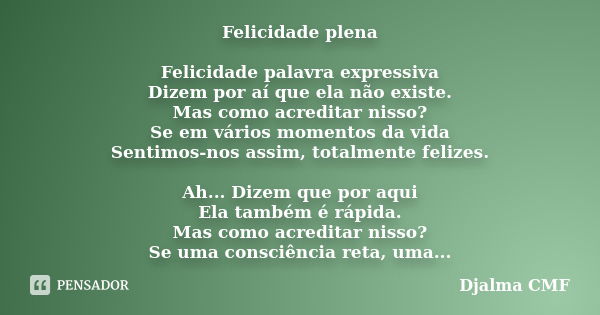 Felicidade plena

Felicidade palavra expressiva
Dizem por aí que ela não existe.
Mas como acreditar nisso?
Se em vários momentos da vida
Sentimos-nos assim, totalmente felizes.

Ah... Dizem que por aqui
Ela também é rápida.
Mas como acreditar nisso?
Se uma consciência reta, uma...

PENSADOR

Djalma CMF